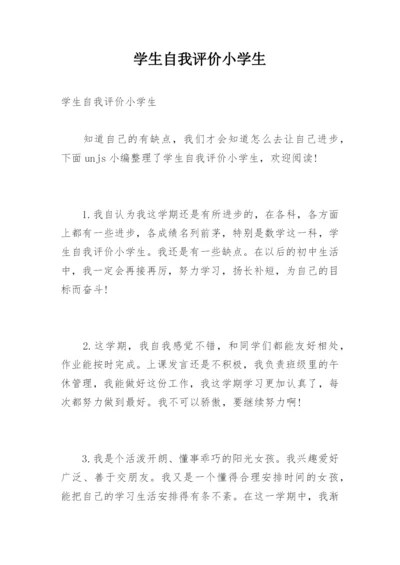 学生自我评价小学生

学生自我评价小学生

知道自己的有缺点，我们才会知道怎么去让自己进步，下面unjs小编整理了学生自我评价小学生，欢迎阅读!

1.我自认为我这学期还是有所进步的，在各科，各方面上都有一些进步，各成绩名列前茅，特别是数学这一科，学生自我评价小学生。我还是有一些缺点。在以后的初中生活中，我一定会再接再厉，努力学习，扬长补短，为自己的目标而奋斗!

2.这学期，我自我感觉不错，和同学们都能友好相处，作业能按时完成。上课发言还是不积极，我负责班级里的午休管理，我能做好这份工作，我这学期学习更加认真了，每次都努力做到最好。我不可以骄傲，要继续努力啊!

3.我是个活泼开朗、懂事乖巧的阳光女孩。我兴趣爱好广泛、善于交朋友。我又是一个懂得合理安排时间的女孩，能把自己的学习生活安排得有条不紊。在这一学期中，我渐